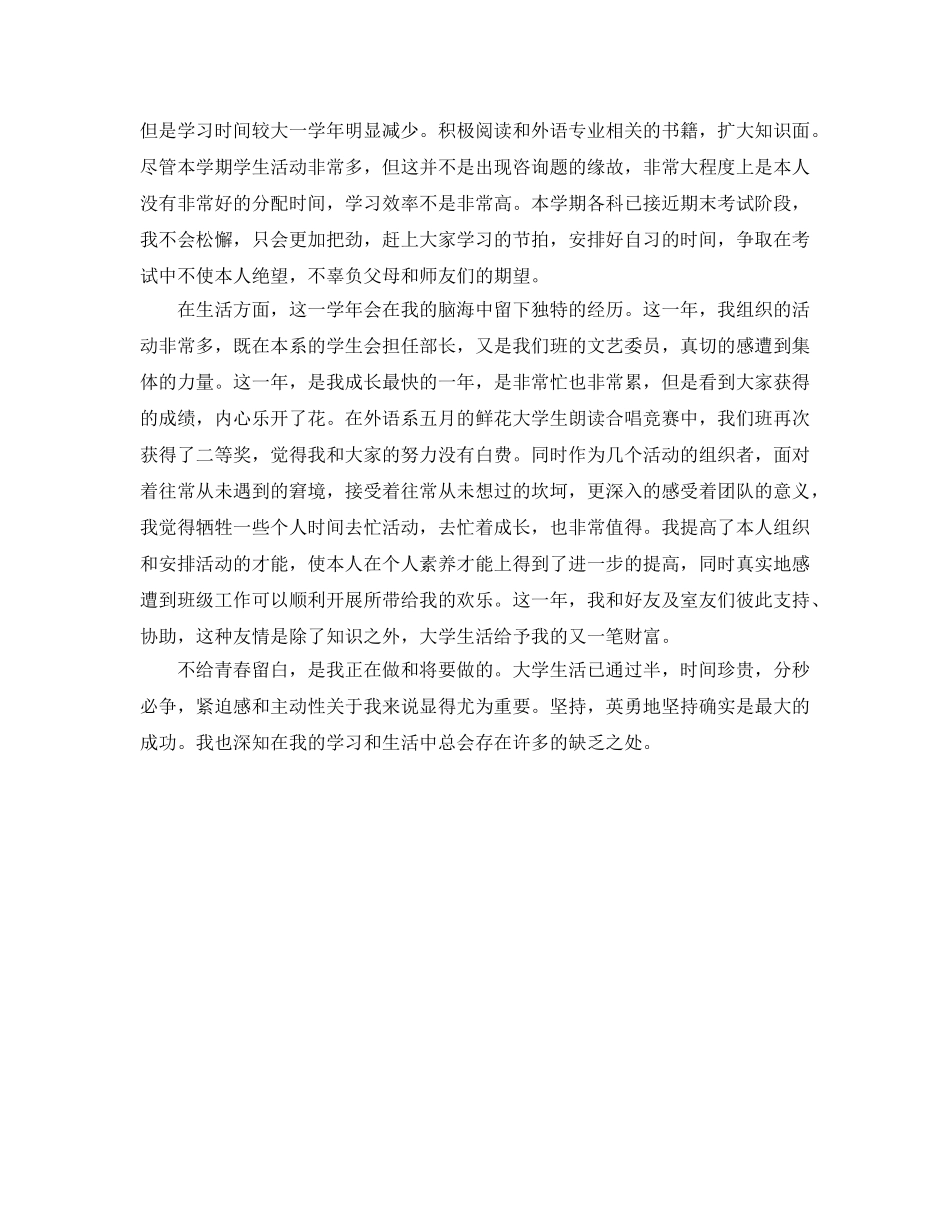 但是学习时间较大一学年明显减少。积极阅读和外语专业相关的书籍，扩大知识面。尽管本学期学生活动非常多，但这并不是出现咨询题的缘故，非常大程度上是本人没有非常好的分配时间，学习效率不是非常高。本学期各科已接近期末考试阶段，我不会松懈，只会更加把劲，赶上大家学习的节拍，安排好自习的时间，争取在考试中不使本人绝望，不辜负父母和师友们的期望。

在生活方面，这一学年会在我的脑海中留下独特的经历。这一年，我组织的活动非常多，既在本系的学生会担任部长，又是我们班的文艺委员，真切的感遭到集体的力量。这一年，是我成长最快的一年，是非常忙也非常累，但是看到大家获得的成绩，内心乐开了花。在外语系五月的鲜花大学生朗读合唱竞赛中，我们班再次获得了二等奖，觉得我和大家的努力没有白费。同时作为几个活动的组织者，面对着往常从未遇到的窘境，接受着往常从未想过的坎坷，更深入的感受着团队的意义，我觉得牺牲一些个人时间去忙活动，去忙着成长，也非常值得。我提高了本人组织和安排活动的才能，使本人在个人素养才能上得到了进一步的提高，同时真实地感遭到班级工作可以顺利开展所带给我的欢乐。这一年，我和好友及室友们彼此支持、协助，这种友情是除了知识之外，大学生活给予我的又一笔财富。

不给青春留白，是我正在做和将要做的。大学生活已通过半，时间珍贵，分秒必争，紧迫感和主动性关于我来说显得尤为重要。坚持，英勇地坚持确实是最大的成功。我也深知在我的学习和生活中总会存在许多的缺乏之处。